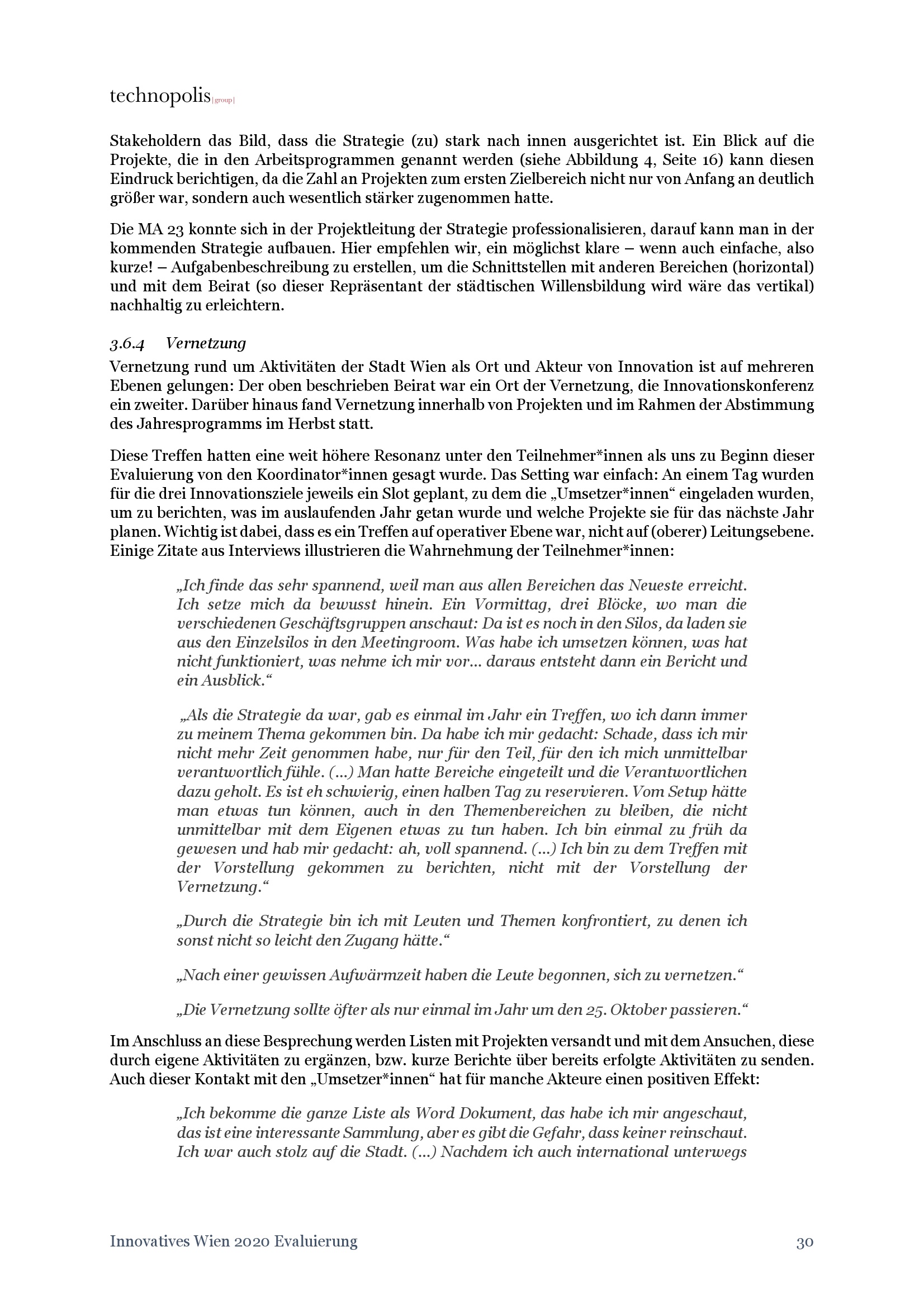 technopolis|group|

Stakeholdern das Bild, dass die Strategie (zu) stark nach innen ausgerichtet ist. Ein Blick auf die Projekte, die in den Arbeitsprogrammen genannt werden (siehe Abbildung 4, Seite 16) kann diesen Eindruck berichtigen, da die Zahl an Projekten zum ersten Zielbereich nicht nur von Anfang an deutlich größer war, sondern auch wesentlich stärker zugenommen hatte.

Die MA 23 konnte sich in der Projektleitung der Strategie professionalisieren, darauf kann man in der kommenden Strategie aufbauen. Hier empfehlen wir, ein möglichst klare – wenn auch einfache, also kurze! – Aufgabenbeschreibung zu erstellen, um die Schnittstellen mit anderen Bereichen (horizontal) und mit dem Beirat (so dieser Repräsentant der städtischen Willensbildung wird wäre das vertikal) nachhaltig zu erleichtern.

3.6.4 Vernetzung

Vernetzung rund um Aktivitäten der Stadt Wien als Ort und Akteur von Innovation ist auf mehreren Ebenen gelungen: Der oben beschrieben Beirat war ein Ort der Vernetzung, die Innovationskonferenz ein zweiter. Darüber hinaus fand Vernetzung innerhalb von Projekten und im Rahmen der Abstimmung des Jahresprogramms im Herbst statt.

Diese Treffen hatten eine weit höhere Resonanz unter den Teilnehmer*innen als uns zu Beginn dieser Evaluierung von den Koordinator*innen gesagt wurde. Das Setting war einfach: An einem Tag wurden für die drei Innovationsziele jeweils ein Slot geplant, zu dem die „Umsetzer*innen“ eingeladen wurden, um zu berichten, was im auslaufenden Jahr getan wurde und welche Projekte sie für das nächste Jahr planen. Wichtig ist dabei, dass es ein Treffen auf operativer Ebene war, nicht auf (oberer) Leitungsebene. Einige Zitate aus Interviews illustrieren die Wahrnehmung der Teilnehmer*innen:

„Ich finde das sehr spannend, weil man aus allen Bereichen das Neueste erreicht. Ich setze mich da bewusst hinein. Ein Vormittag, drei Blöcke, wo man die verschiedenen Geschäftsgruppen anschaut: Da ist es noch in den Silos, da laden sie aus den Einzelsilos in den Meetingroom. Was habe ich umsetzen können, was hat nicht funktioniert, was nehme ich mir vor… daraus entsteht dann ein Bericht und ein Ausblick.“

„Als die Strategie da war, gab es einmal im Jahr ein Treffen, wo ich dann immer zu meinem Thema gekommen bin. Da habe ich mir gedacht: Schade, dass ich mir nicht mehr Zeit genommen habe, nur für den Teil, für den ich mich unmittelbar verantwortlich fühle. (…) Man hatte Bereiche eingeteilt und die Verantwortlichen dazu geholt. Es ist eh schwierig, einen halben Tag zu reservieren. Vom Setup hätte man etwas tun können, auch in den Themenbereichen zu bleiben, die nicht unmittelbar mit dem Eigenen etwas zu tun haben. Ich bin einmal zu früh da gewesen und hab mir gedacht: ah, voll spannend. (…) Ich bin zu dem Treffen mit der Vorstellung gekommen zu berichten, nicht mit der Vorstellung der Vernetzung.“

„Durch die Strategie bin ich mit Leuten und Themen konfrontiert, zu denen ich sonst nicht so leicht den Zugang hätte.“

„Nach einer gewissen Aufwärmzeit haben die Leute begonnen, sich zu vernetzen.“

„Die Vernetzung sollte öfter als nur einmal im Jahr um den 25. Oktober passieren.“

Im Anschluss an diese Besprechung werden Listen mit Projekten versandt und mit dem Ansuchen, diese durch eigene Aktivitäten zu ergänzen, bzw. kurze Berichte über bereits erfolgte Aktivitäten zu senden. Auch dieser Kontakt mit den „Umsetzer*innen“ hat für manche Akteure einen positiven Effekt:

„Ich bekomme die ganze Liste als Word Dokument, das habe ich mir angeschaut, das ist eine interessante Sammlung, aber es gibt die Gefahr, dass keiner reinschaut. Ich war auch stolz auf die Stadt. (…) Nachdem ich auch international unterwegs

Innovatives Wien 2020 Evaluierung 30